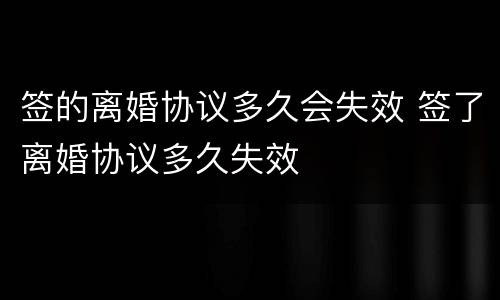 签的离婚协议多久会失效 签了离婚协议多久失效